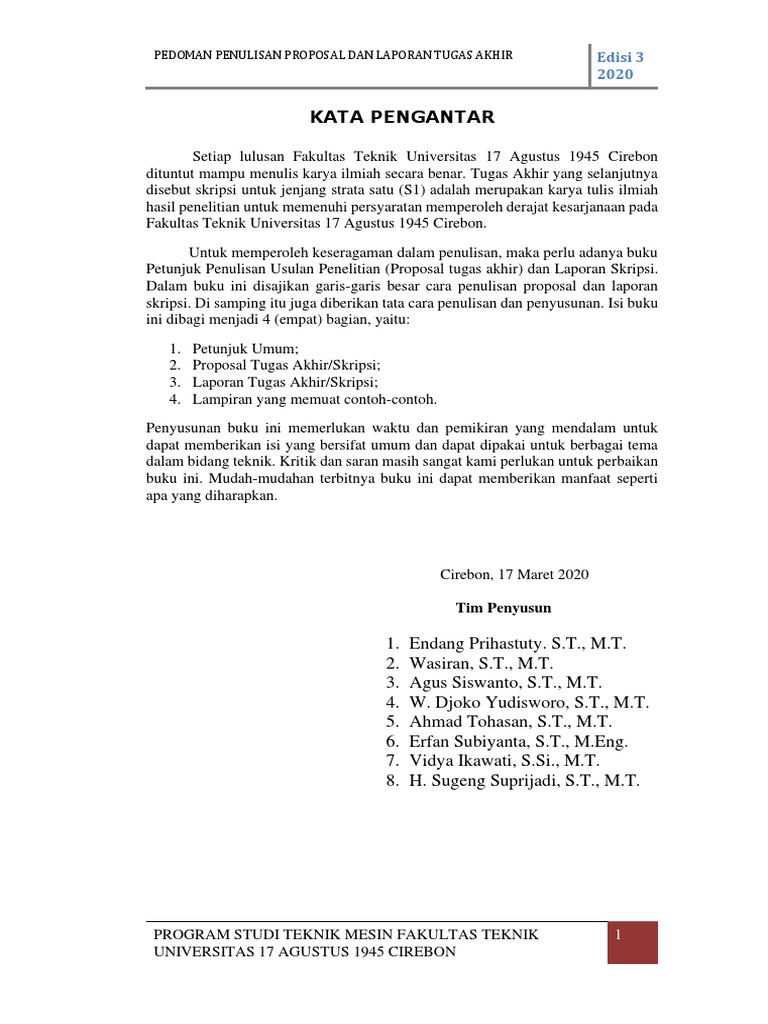 PEDOMAN PENULISAN PROPOSAL DAN LAPORAN TUGAS AKHIR

Edisi 3
2020

KATA PENGANTAR

Setiap lulusan Fakultas Teknik Universitas 17 Agustus 1945 Cirebon dituntut mampu menulis karya ilmiah secara benar. Tugas Akhir yang selanjutnya disebut skripsi untuk jenjang strata satu (S1) adalah merupakan karya tulis ilmiah hasil penelitian untuk memenuhi persyaratan memperoleh derajat kesarjanaan pada Fakultas Teknik Universitas 17 Agustus 1945 Cirebon.

Untuk memperoleh keseragaman dalam penulisan, maka perlu adanya buku Petunjuk Penulisan Usulan Penelitian (Proposal tugas akhir) dan Laporan Skripsi. Dalam buku ini disajikan garis-garis besar cara penulisan proposal dan laporan skripsi. Di samping itu juga diberikan tata cara penulisan dan penyusunan. Isi buku ini dibagi menjadi 4 (empat) bagian, yaitu:

1. Petunjuk Umum;
2. Proposal Tugas Akhir/Skripsi;
3. Laporan Tugas Akhir/Skripsi;
4. Lampiran yang memuat contoh-contoh.

Penyusunan buku ini memerlukan waktu dan pemikiran yang mendalam untuk dapat memberikan isi yang bersifat umum dan dapat dipakai untuk berbagai tema dalam bidang teknik. Kritik dan saran masih sangat kami perlukan untuk perbaikan buku ini. Mudah-mudahan terbitnya buku ini dapat memberikan manfaat seperti apa yang diharapkan.

Cirebon, 17 Maret 2020

Tim Penyusun

1. Endang Prihastuty. S.T., M.T.
2. Wasiran, S.T., M.T.
3. Agus Siswanto, S.T., M.T.
4. W. Djoko Yudisworo, S.T., M.T.
5. Ahmad Tohasan, S.T., M.T.
6. Erfan Subiyanta, S.T., M.Eng.
7. Vidya Ikawati, S.Si., M.T.
8. H. Sugeng Suprijadi, S.T., M.T.

PROGRAM STUDI TEKNIK MESIN FAKULTAS TEKNIK
UNIVERSITAS 17 AGUSTUS 1945 CIREBON

1